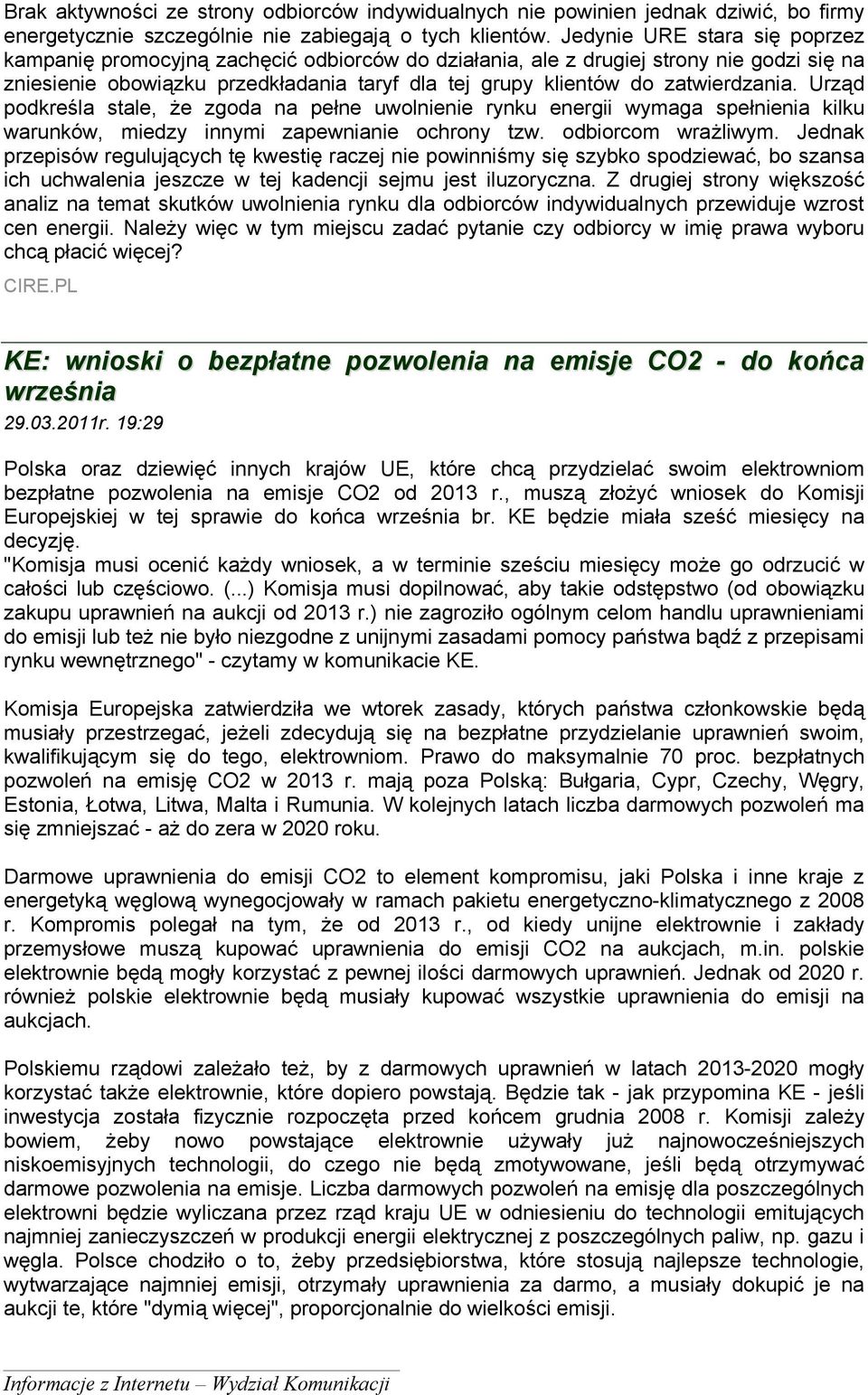 Brak aktywności ze strony odbiorców indywidualnych nie powinien jednak dziwić, bo firmy energetycznie szczególnie nie zabiegają o tych klientów. Jedynie URE stara się poprzez kampanię promocyjną zachęcić odbiorców do działania, ale z drugiej strony nie godzi się na zniesienie obowiązku przedkładania taryf dla tej grupy klientów do zatwierdzania. Urząd podkreśla stale, że zgoda na pełne uwolnienie rynku energii wymaga spełnienia kilku warunków, miedzy innymi zapewnianie ochrony tzw. odbiorcom wrażliwym. Jednak przepisów regulujących tę kwestię raczej nie powinniśmy się szybko spodziewać, bo szansa ich uchwalenia jeszcze w tej kadencji sejmu jest iluzoryczna. Z drugiej strony większość analiz na temat skutków uwolnienia rynku dla odbiorców indywidualnych przewiduje wzrost cen energii. Należy więc w tym miejscu zadać pytanie czy odbiorcy w imię prawa wyboru chcą płacić więcej?

CIRE.PL

KE: wnioski o bezpłatne pozwolenia na emisje CO2 - do końca września

29.03.2011r. 19:29

Polska oraz dziewięć innych krajów UE, które chcą przydzielać swoim elektrowniom bezpłatne pozwolenia na emisje CO2 od 2013 r., muszą złożyć wniosek do Komisji Europejskiej w tej sprawie do końca września br. KE będzie miała sześć miesięcy na decyzję.
"Komisja musi ocenić każdy wniosek, a w terminie sześciu miesięcy może go odrzucić w całości lub częściowo. (...) Komisja musi dopilnować, aby takie odstępstwo (od obowiązku zakupu uprawnień na aukcji od 2013 r.) nie zagroziło ogólnym celom handlu uprawnieniami do emisji lub też nie było niezgodne z unijnymi zasadami pomocy państwa bądź z przepisami rynku wewnętrznego" - czytamy w komunikacie KE.

Komisja Europejska zatwierdziła we wtorek zasady, których państwa członkowskie będą musiały przestrzegać, jeżeli zdecydują się na bezpłatne przydzielanie uprawnień swoim, kwalifikującym się do tego, elektrowniom. Prawo do maksymalnie 70 proc. bezpłatnych pozwoleń na emisję CO2 w 2013 r. mają poza Polską: Bułgaria, Cypr, Czechy, Węgry, Estonia, Łotwa, Litwa, Malta i Rumunia. W kolejnych latach liczba darmowych pozwoleń ma się zmniejszać - aż do zera w 2020 roku.

Darmowe uprawnienia do emisji CO2 to element kompromisu, jaki Polska i inne kraje z energetyką węglową wynegocjowały w ramach pakietu energetyczno-klimatycznego z 2008 r. Kompromis polegał na tym, że od 2013 r., od kiedy unijne elektrownie i zakłady przemysłowe muszą kupować uprawnienia do emisji CO2 na aukcjach, m.in. polskie elektrownie będą mogły korzystać z pewnej ilości darmowych uprawnień. Jednak od 2020 r. również polskie elektrownie będą musiały kupować wszystkie uprawnienia do emisji na aukcjach.

Polskiemu rządowi zależało też, by z darmowych uprawnień w latach 2013-2020 mogły korzystać także elektrownie, które dopiero powstają. Będzie tak - jak przypomina KE - jeśli inwestycja została fizycznie rozpoczęta przed końcem grudnia 2008 r. Komisji zależy bowiem, żeby nowo powstające elektrownie używały już najnowocześniejszych niskoemisyjnych technologii, do czego nie będą zmotywowane, jeśli będą otrzymywać darmowe pozwolenia na emisje. Liczba darmowych pozwoleń na emisję dla poszczególnych elektrowni będzie wyliczana przez rząd kraju UE w odniesieniu do technologii emitujących najmniej zanieczyszczeń w produkcji energii elektrycznej z poszczególnych paliw, np. gazu i węgla. Polsce chodziło o to, żeby przedsiębiorstwa, które stosują najlepsze technologie, wytwarzające najmniej emisji, otrzymały uprawnienia za darmo, a musiały dokupić je na aukcji te, które "dymią więcej", proporcjonalnie do wielkości emisji.

Informacje z Internetu – Wydział Komunikacji